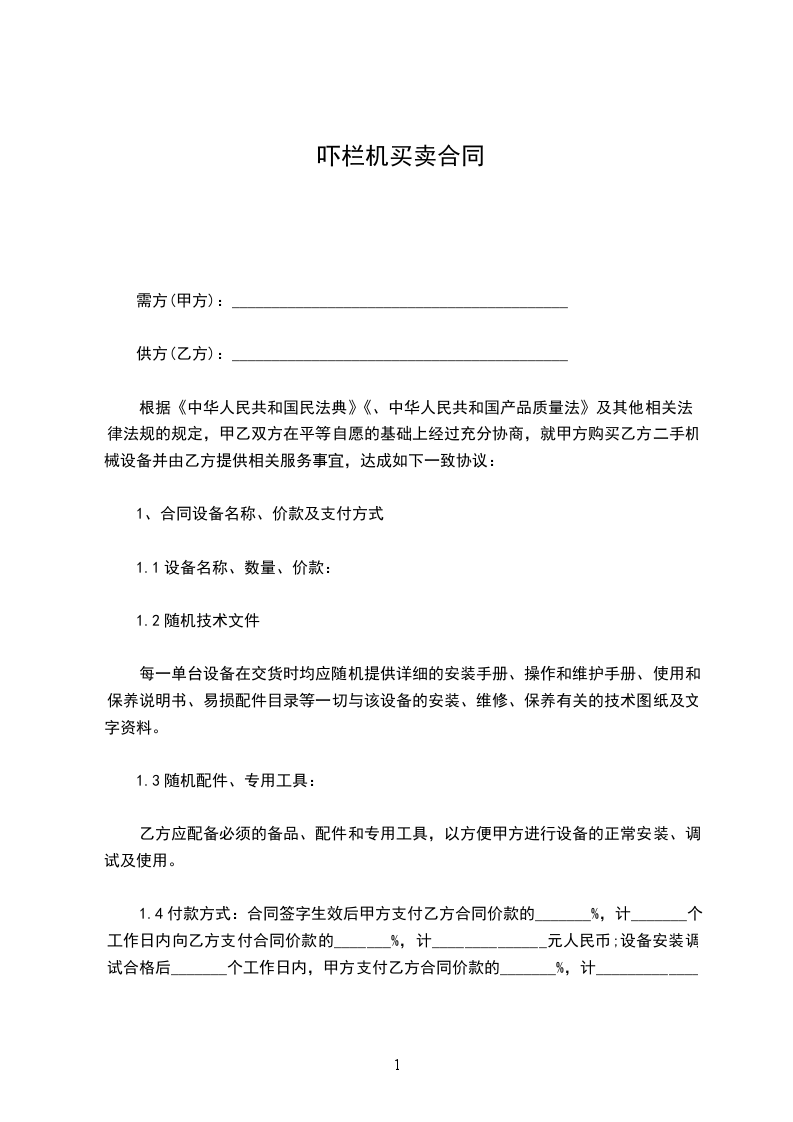 吓栏机买卖合同

需方(甲方)：________________________________________

供方(乙方)：________________________________________

根据《中华人民共和国民法典》《、中华人民共和国产品质量法》及其他相关法律法规的规定，甲乙双方在平等自愿的基础上经过充分协商，就甲方购买乙方二手机械设备并由乙方提供相关服务事宜，达成如下一致协议：

1、合同设备名称、价款及支付方式

1.1 设备名称、数量、价款：

1.2 随机技术文件

每一单台设备在交货时均应随机提供详细的安装手册、操作和维护手册、使用和保养说明书、易损配件目录等一切与该设备的安装、维修、保养有关的技术图纸及文字资料。

1.3 随机配件、专用工具：

乙方应配备必须的备品、配件和专用工具，以方便甲方进行设备的正常安装、调试及使用。

1.4 付款方式：合同签字生效后甲方支付乙方合同价款的_______%，计_______个工作日内向乙方支付合同价款的_______%，计______________元人民币;设备安装调试合格后_______个工作日内，甲方支付乙方合同价款的_______%，计_____________

1